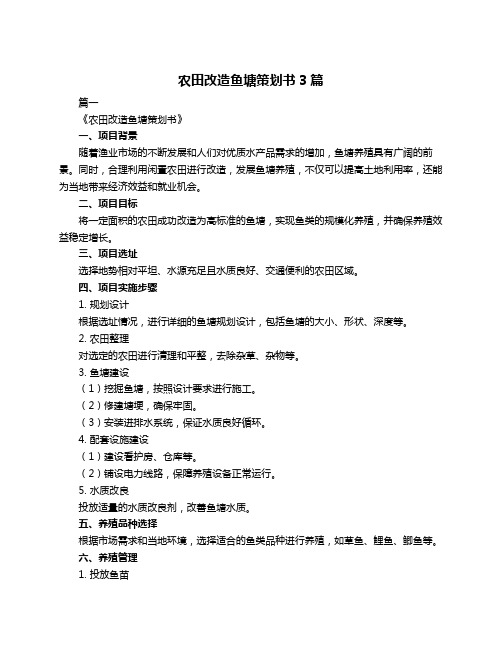 农田改造鱼塘策划书 3 篇

篇一

《农田改造鱼塘策划书》

一、项目背景

随着渔业市场的不断发展和人们对优质水产品需求的增加，鱼塘养殖具有广阔的前景。同时，合理利用闲置农田进行改造，发展鱼塘养殖，不仅可以提高土地利用率，还能为当地带来经济效益和就业机会。

二、项目目标

将一定面积的农田成功改造为高标准的鱼塘，实现鱼类的规模化养殖，并确保养殖效益稳定增长。

三、项目选址

选择地势相对平坦、水源充足且水质良好、交通便利的农田区域。

四、项目实施步骤

1. 规划设计

根据选址情况，进行详细的鱼塘规划设计，包括鱼塘的大小、形状、深度等。

2. 农田整理

对选定的农田进行清理和平整，去除杂草、杂物等。

3. 鱼塘建设

（1）挖掘鱼塘，按照设计要求进行施工。

（2）修建塘埂，确保牢固。

（3）安装进排水系统，保证水质良好循环。

4. 配套设施建设

（1）建设看护房、仓库等。

（2）铺设电力线路，保障养殖设备正常运行。

5. 水质改良

投放适量的水质改良剂，改善鱼塘水质。

五、养殖品种选择

根据市场需求和当地环境，选择适合的鱼类品种进行养殖，如草鱼、鲤鱼、鲫鱼等。

六、养殖管理

1. 投放鱼苗